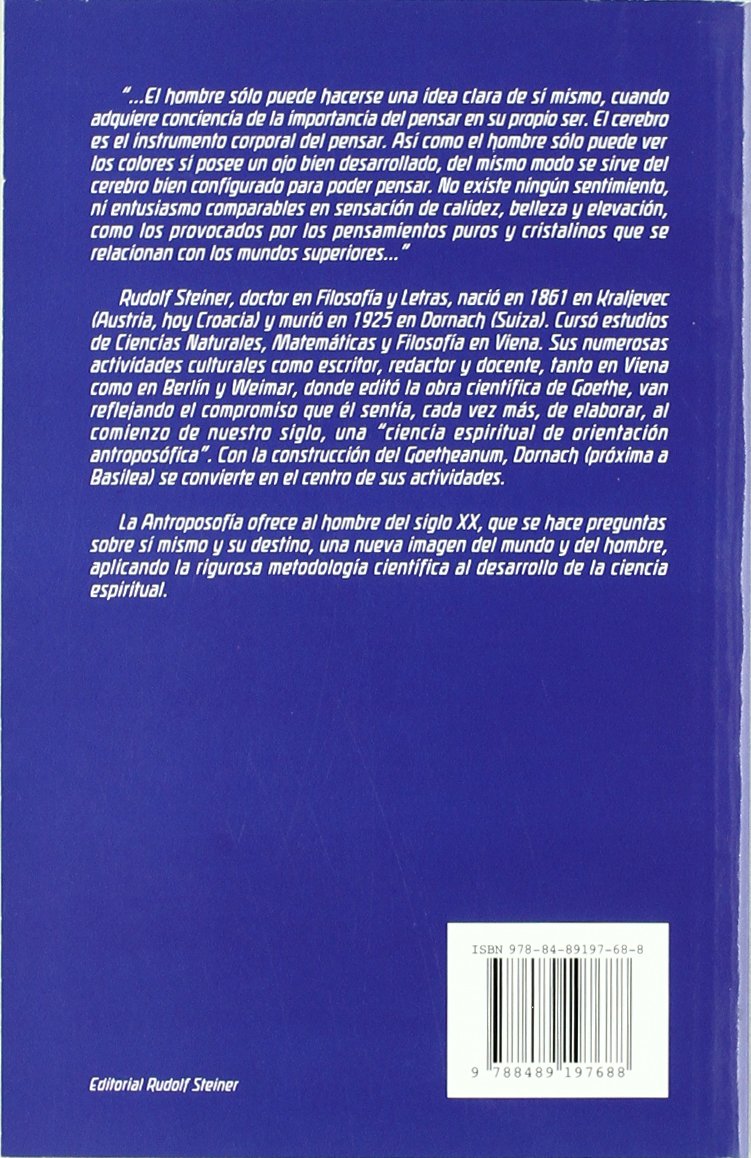 "...El hombre sólo puede hacerse una idea clara de sí mismo, cuando adquiere conciencia de la importancia del pensar en su propio ser. El cerebro es el instrumento corporal del pensar. Así como el hombre sólo puede ver los colores si posee un ojo bien desarrollado, del mismo modo se sirve del cerebro bien configurado para poder pensar. No existe ningún sentimiento, ni entusiasmo comparables en sensación de calidez, belleza y elevación, como los provocados por los pensamientos puros y cristalinos que se relacionan con los mundos superiores..."

Rudolf Steiner, doctor en Filosofía y Letras, nació en 1861 en Kraljevec (Austria, hoy Croacia) y murió en 1925 en Dornach (Suiza). Cursó estudios de Ciencias Naturales, Matemáticas y Filosofía en Viena. Sus numerosas actividades culturales como escritor, redactor y docente, tanto en Viena como en Berlín y Weimar, donde editó la obra científica de Goethe, van reflejando el compromiso que él sentía, cada vez más, de elaborar, al comienzo de nuestro siglo, una "ciencia espiritual de orientación antroposófica". Con la construcción del Goetheanum, Dornach (próxima a Basilea) se convierte en el centro de sus actividades.

La Antroposofía ofrece al hombre del siglo XX, que se hace preguntas sobre sí mismo y su destino, una nueva imagen del mundo y del hombre, aplicando la rigurosa metodología científica al desarrollo de la ciencia espiritual.

ISBN 978-84-89197-68-8

9 788489 197688

Editorial Rudolf Steiner